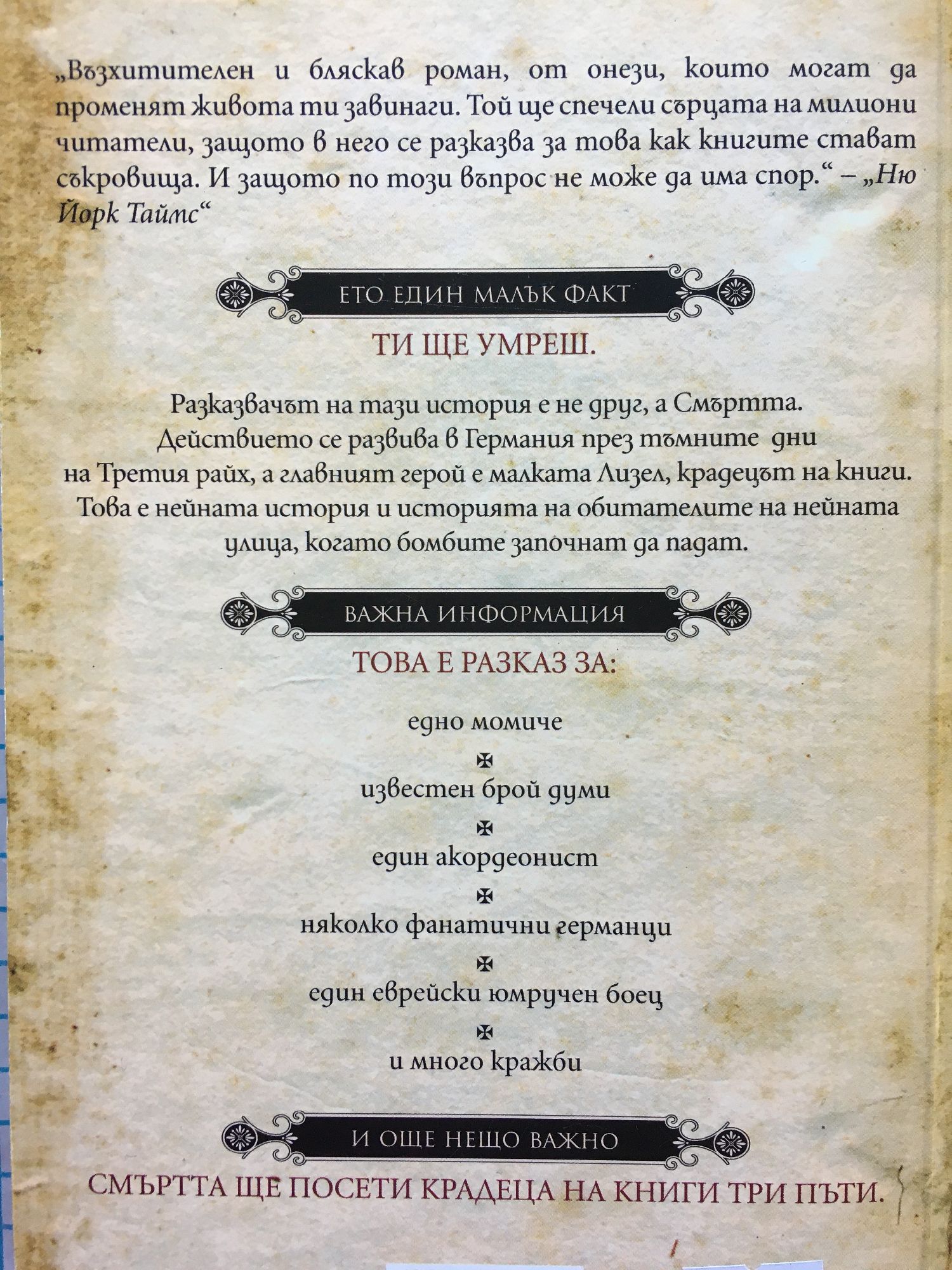 „Възхитителен и бляскав роман, от онези, които могат да променят живота ти завинаги. Той ще спечели сърцата на милиони читатели, защото в него се разказва за това как книгите стават съкровища. И защото по този въпрос не може да има спор.“ – „Ню Йорк Таймс“

ЕТО ЕДИН МАЛЪК ФАКТ

ТИ ЩЕ УМРЕШ.

Разказвачът на тази история е не друг, а Смъртта. Действието се развива в Германия през тъмните дни на Третия райх, а главният герой е малката Лизел, крадецът на книги. Това е нейната история и историята на обитателите на нейната улица, когато бомбите започнат да падат.

ВАЖНА ИНФОРМАЦИЯ

ТОВА Е РАЗКАЗ ЗА:

едно момиче

известен брой думи

един акордеонист

няколко фанатични германци

един еврейски юмручен боец

и много кражби

И ОЩЕ НЕЩО ВАЖНО

СМЪРТТА ЩЕ ПОСЕТИ КРАДЕЦА НА КНИГИ ТРИ ПЪТИ.